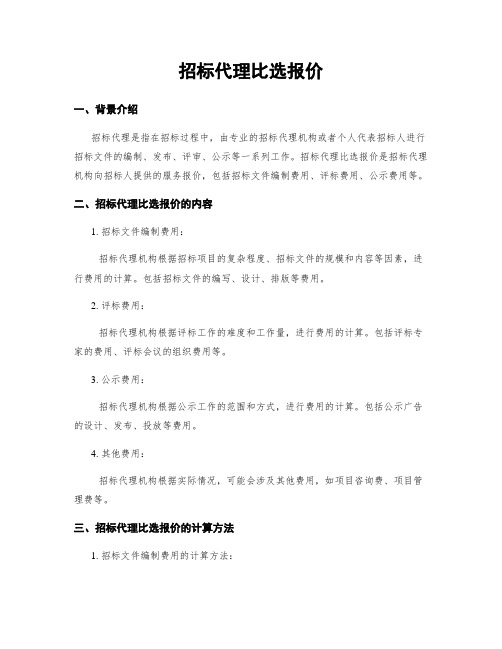 招标代理比选报价

一、背景介绍

招标代理是指在招标过程中，由专业的招标代理机构或者个人代表招标人进行招标文件的编制、发布、评审、公示等一系列工作。招标代理比选报价是招标代理机构向招标人提供的服务报价，包括招标文件编制费用、评标费用、公示费用等。

二、招标代理比选报价的内容

1. 招标文件编制费用：

招标代理机构根据招标项目的复杂程度、招标文件的规模和内容等因素，进行费用的计算。包括招标文件的编写、设计、排版等费用。

2. 评标费用：

招标代理机构根据评标工作的难度和工作量，进行费用的计算。包括评标专家的费用、评标会议的组织费用等。

3. 公示费用：

招标代理机构根据公示工作的范围和方式，进行费用的计算。包括公示广告的设计、发布、投放等费用。

4. 其他费用：

招标代理机构根据实际情况，可能会涉及其他费用，如项目咨询费、项目管理费等。

三、招标代理比选报价的计算方法

1. 招标文件编制费用的计算方法：